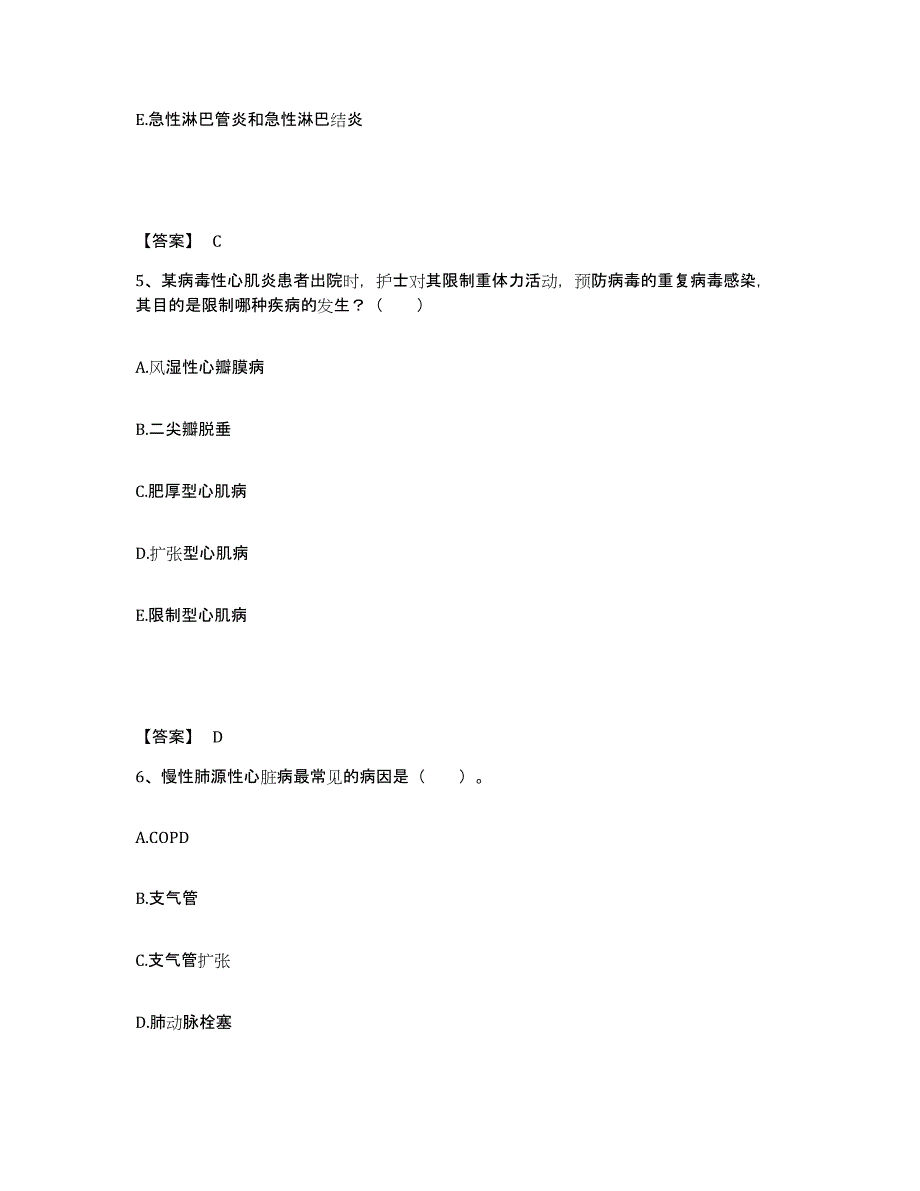 E.急性淋巴管炎和急性淋巴结炎

【答案】 C

5、某病毒性心肌炎患者出院时，护士对其限制重体力活动，预防病毒的重复病毒感染，其目的是限制哪种疾病的发生？（　　）

A.风湿性心瓣膜病

B.二尖瓣脱垂

C.肥厚型心肌病

D.扩张型心肌病

E.限制型心肌病

【答案】 D

6、慢性肺源性心脏病最常见的病因是（　　）。

A.COPD

B.支气管

C.支气管扩张

D.肺动脉栓塞